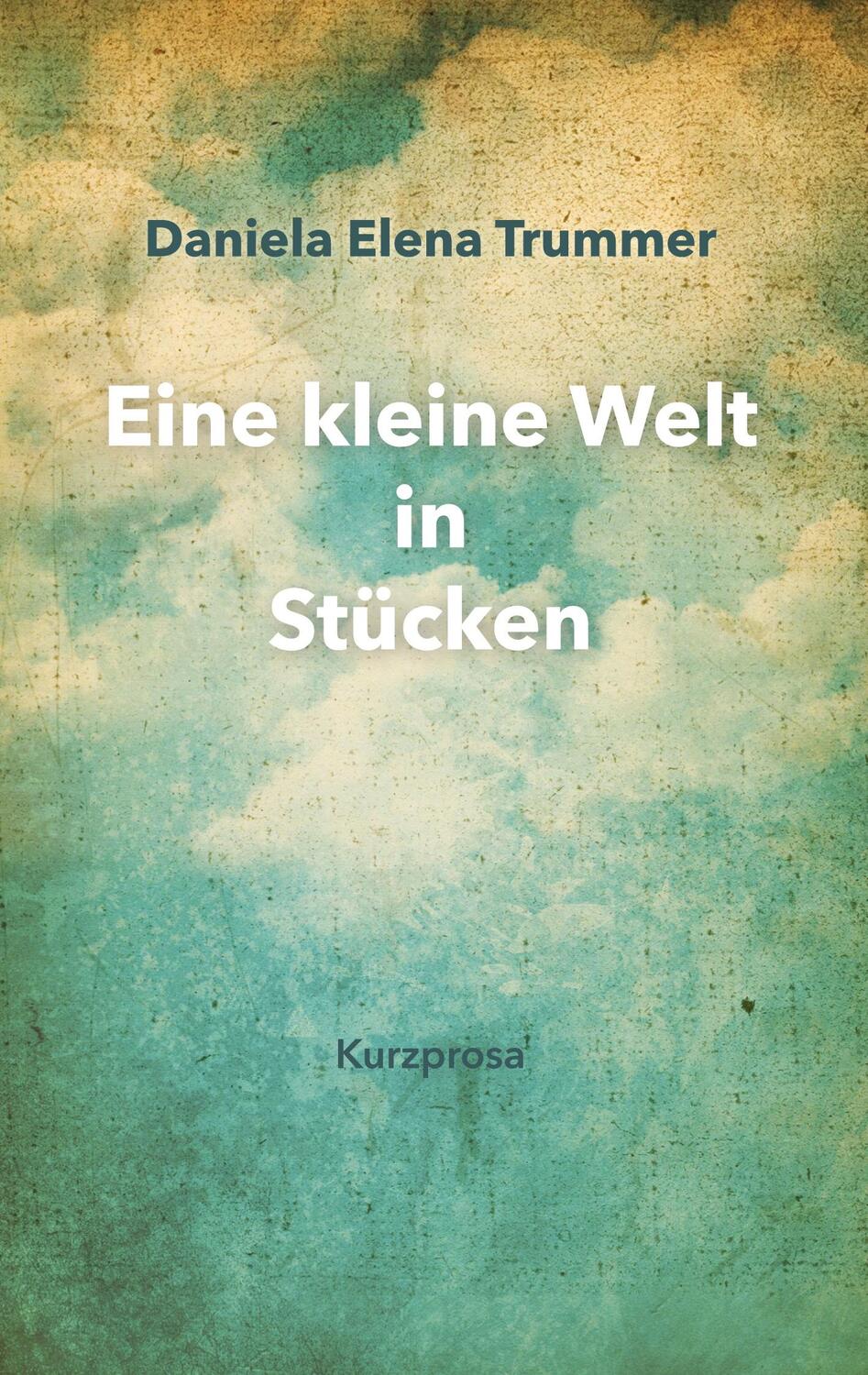 Daniela Elena Trummer

Eine kleine Welt in Stücken

Kurzprosa